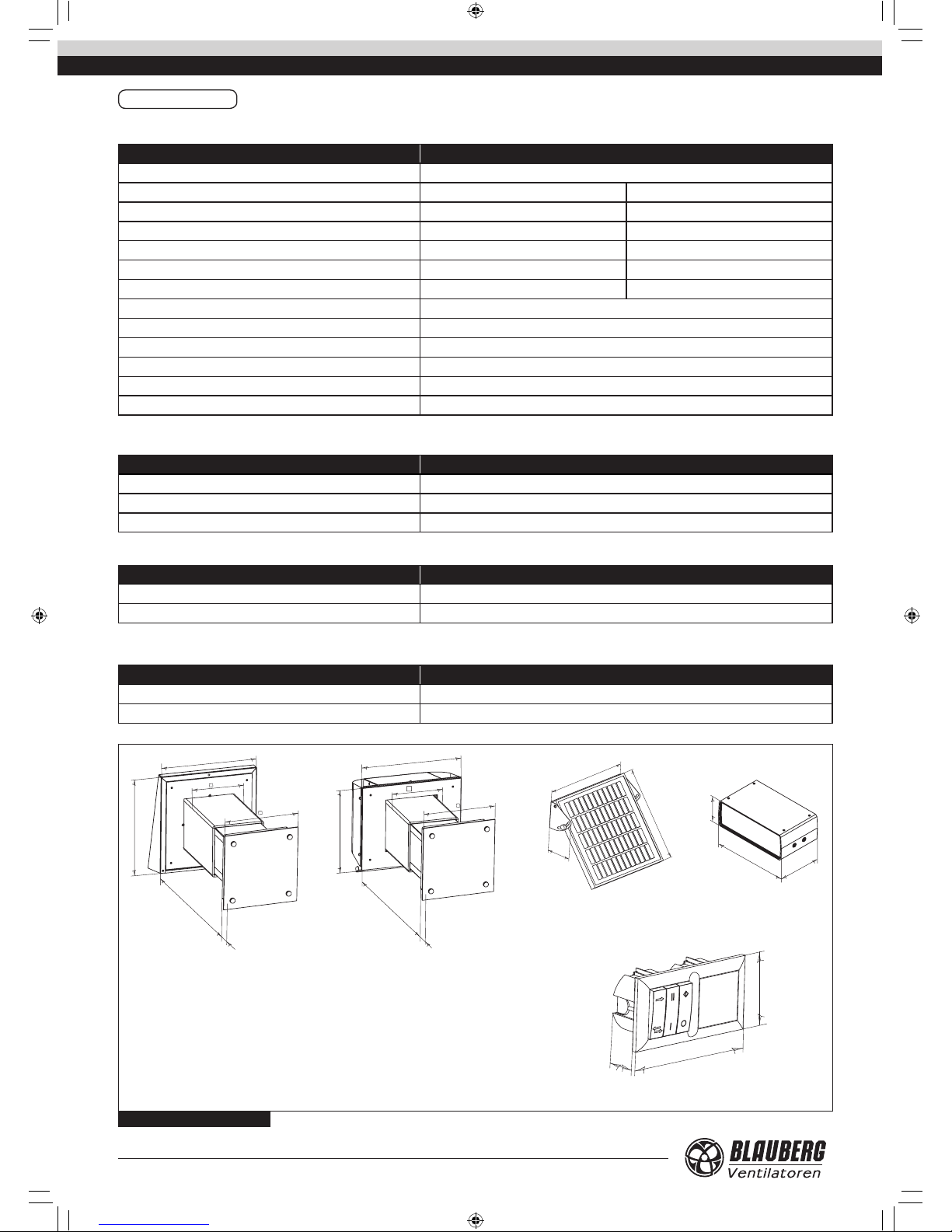 BLAUBERG
Ventilatoren